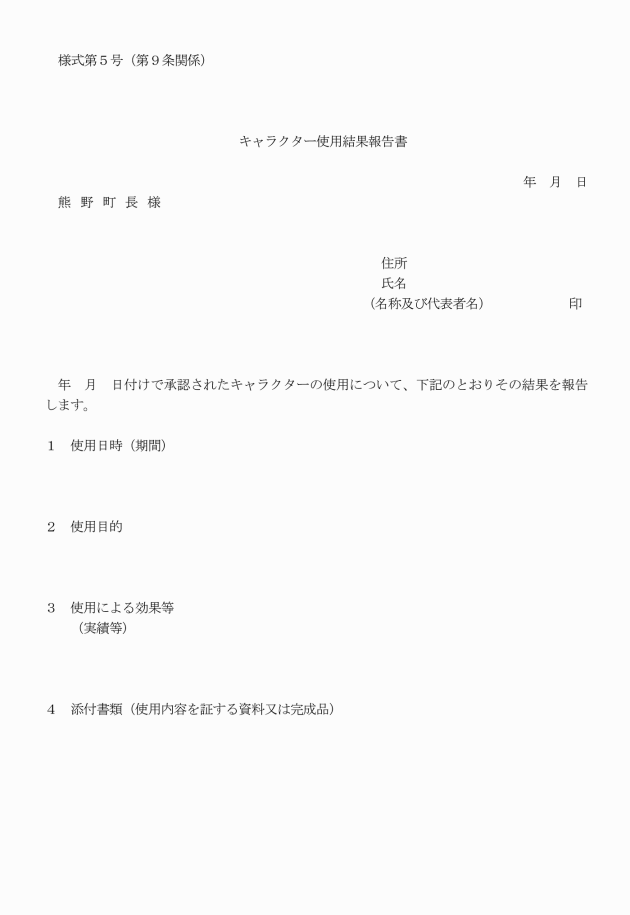 様式第５号（第９条関係）

キャラクター使用結果報告書

年　月　日

熊　野　町　長　様

住所
氏名
（名称及び代表者名）　　　　　　印

年　月　日付けで承認されたキャラクターの使用について、下記のとおりその結果を報告します。

１　使用日時（期間）

２　使用目的

３　使用による効果等
（実績等）

４　添付書類（使用内容を証する資料又は完成品）